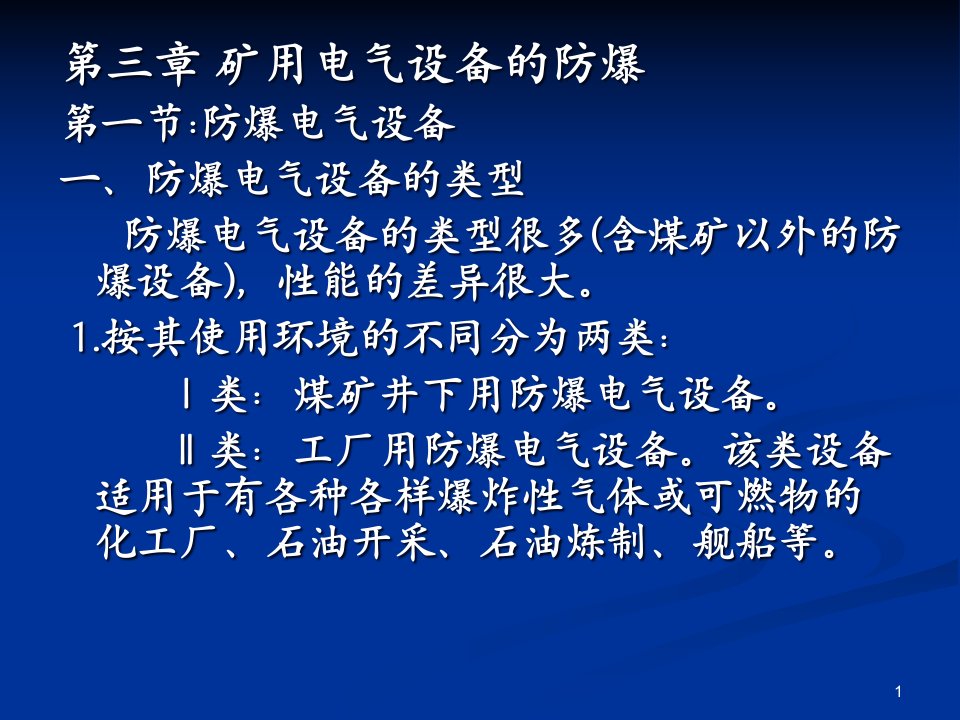 第三章 矿用电气设备的防爆
第一节:防爆电气设备
一、防爆电气设备的类型
防爆电气设备的类型很多(含煤矿以外的防爆设备)，性能的差异很大。
1.按其使用环境的不同分为两类：
Ⅰ类：煤矿井下用防爆电气设备。
Ⅱ类：工厂用防爆电气设备。该类设备适用于有各种各样爆炸性气体或可燃物的化工厂、石油开采、石油炼制、舰船等。
1